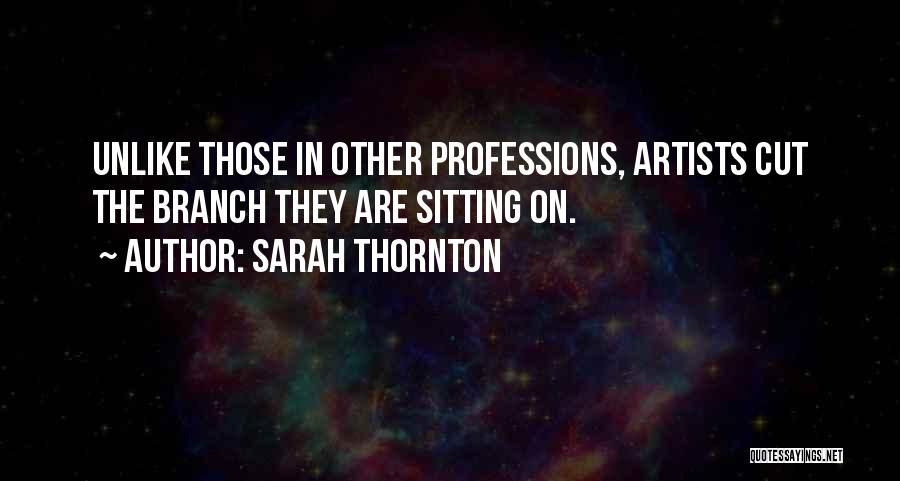 UNLIKE THOSE IN OTHER PROFESSIONS, ARTISTS CUT THE BRANCH THEY ARE SITTING ON.

~ AUTHOR: SARAH THORNTON

QUOTESSAYINGS.NET